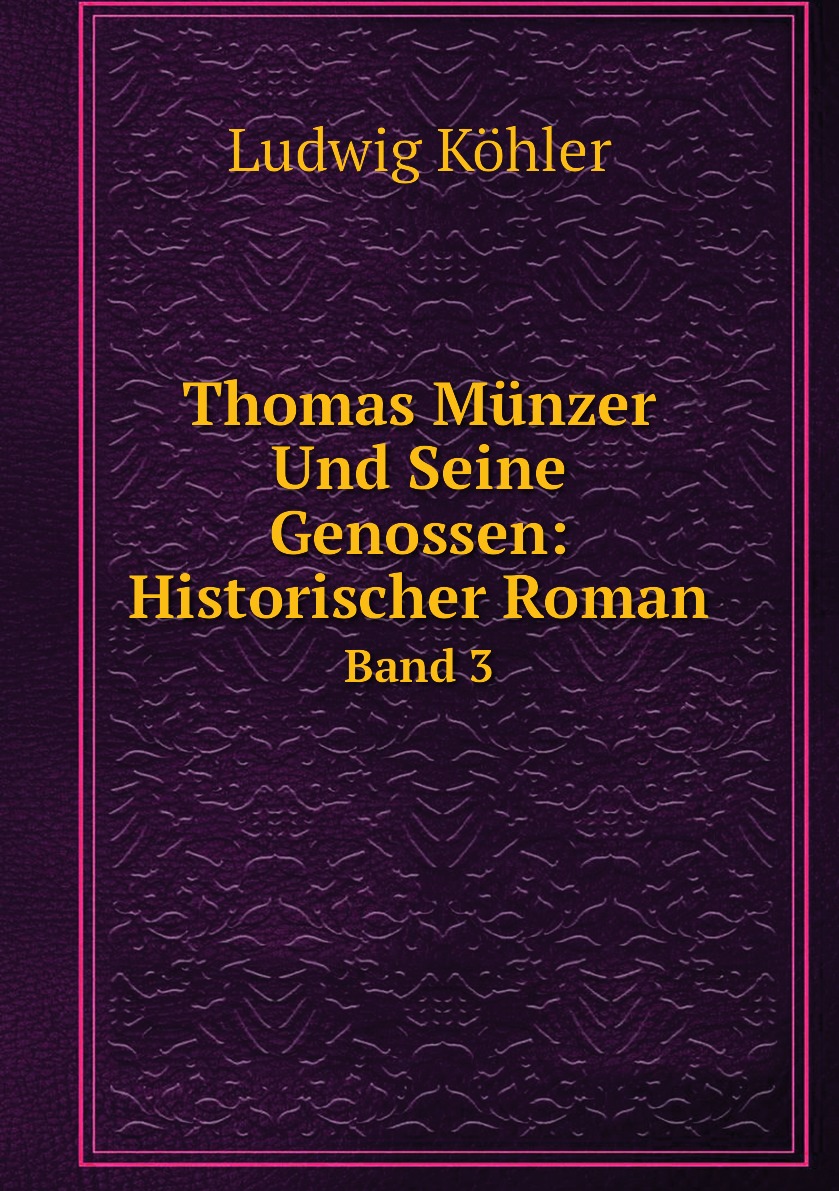 Ludwig Köhler

Thomas Münzer Und Seine Genossen: Historischer Roman

Band 3